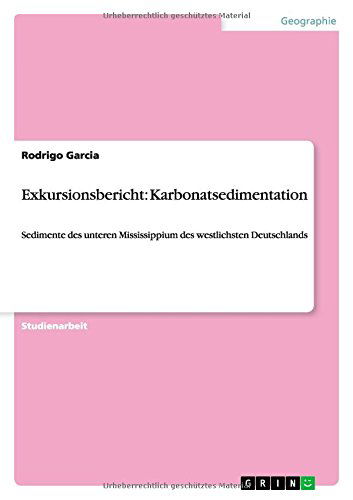 Urheberrechtlich geschütztes Material

Geographie

Rodrigo Garcia

Exkursionsbericht: Karbonatsedimentation

Sedimente des unteren Mississippium des westlichsten Deutschlands

Studienarbeit

Urheberrechtlich geschütztes Material

GRIN